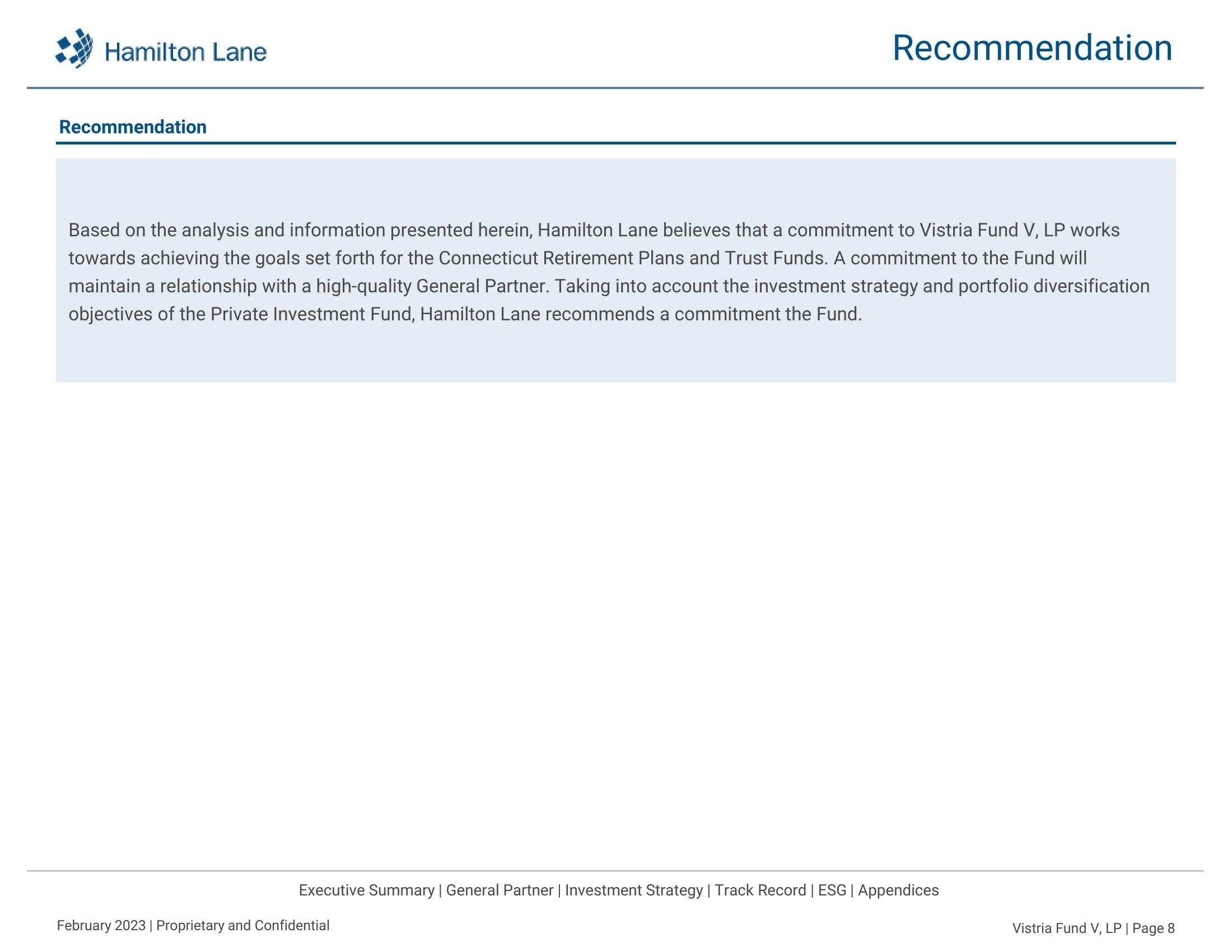 Hamilton Lane

Recommendation

Recommendation

Based on the analysis and information presented herein, Hamilton Lane believes that a commitment to Vistria Fund V, LP works towards achieving the goals set forth for the Connecticut Retirement Plans and Trust Funds. A commitment to the Fund will maintain a relationship with a high-quality General Partner. Taking into account the investment strategy and portfolio diversification objectives of the Private Investment Fund, Hamilton Lane recommends a commitment the Fund.

Executive Summary | General Partner | Investment Strategy | Track Record | ESG | Appendices

February 2023 | Proprietary and Confidential

Vistria Fund V, LP | Page 8